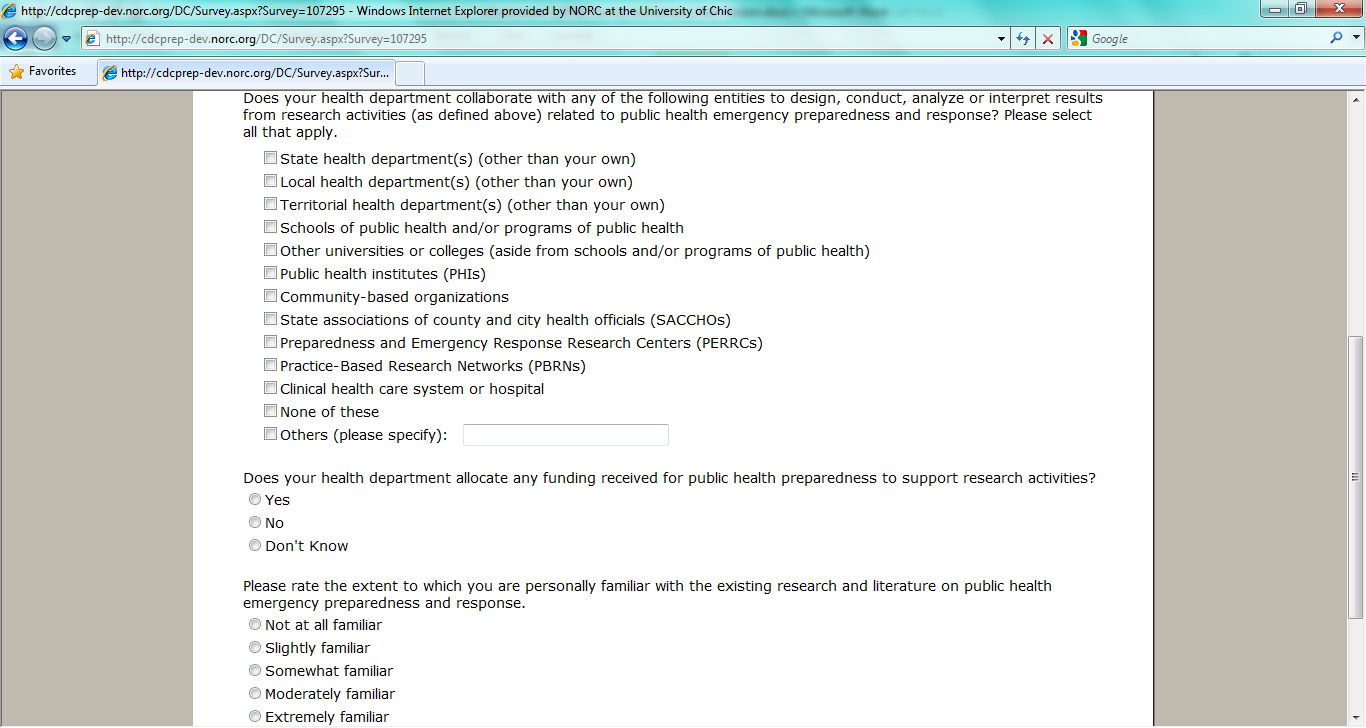 http://cdcprep-dev.norc.org/DC/Survey.aspx?Survey=107295 - Windows Internet Explorer provided by NORC at the University of Chic

http://cdcprep-dev.norc.org/DC/Survey.aspx?Survey=107295

Google

Favorites

http://cdcprep-dev.norc.org/DC/Survey.aspx?Sur...

Does your health department collaborate with any of the following entities to design, conduct, analyze or interpret results from research activities (as defined above) related to public health emergency preparedness and response? Please select all that apply.

State health department(s) (other than your own)
Local health department(s) (other than your own)
Territorial health department(s) (other than your own)
Schools of public health and/or programs of public health
Other universities or colleges (aside from schools and/or programs of public health)
Public health institutes (PHIs)
Community-based organizations
State associations of county and city health officials (SACCHOs)
Preparedness and Emergency Response Research Centers (PERRCs)
Practice-Based Research Networks (PBRNs)
Clinical health care system or hospital
None of these
Others (please specify):

Does your health department allocate any funding received for public health preparedness to support research activities?
Yes
No
Don't Know

Please rate the extent to which you are personally familiar with the existing research and literature on public health emergency preparedness and response.
Not at all familiar
Slightly familiar
Somewhat familiar
Moderately familiar
Extremely familiar